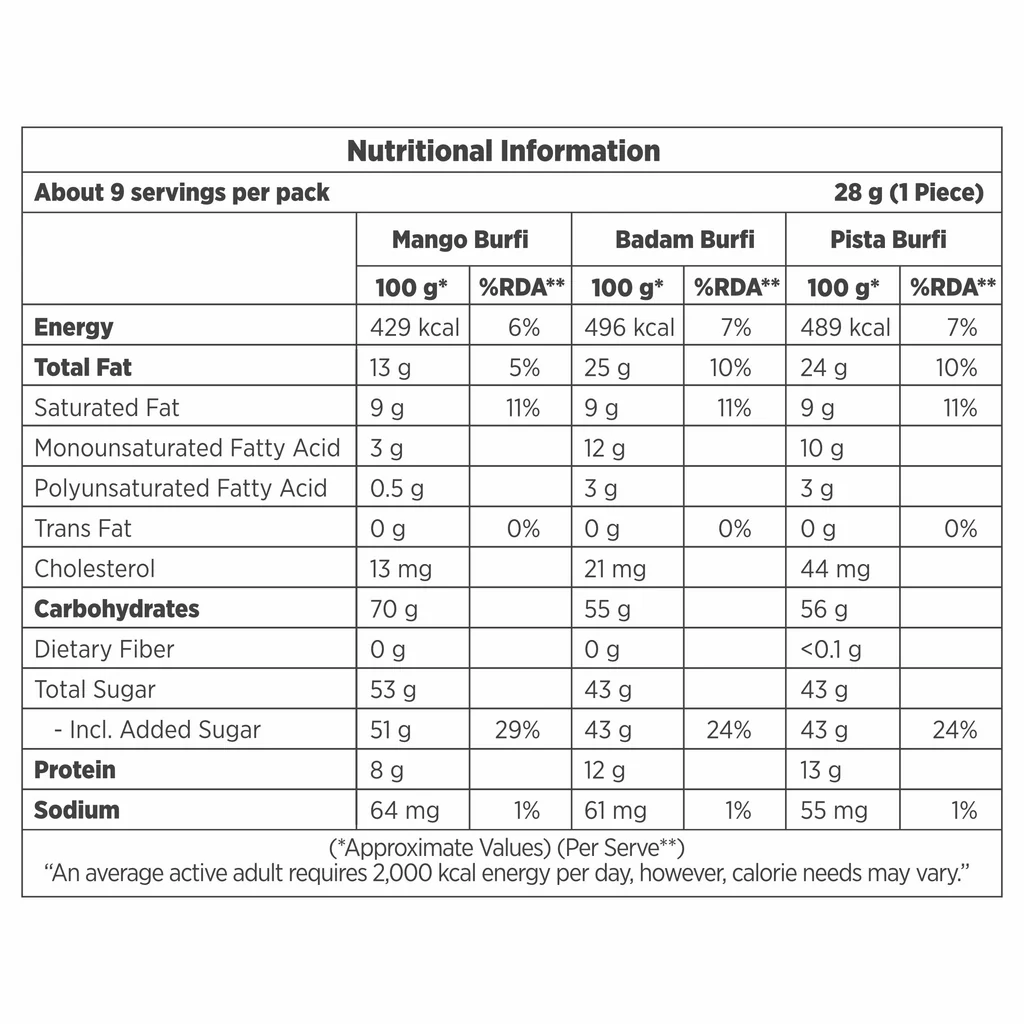 Nutritional Information

About 9 servings per pack 28 g (1 Piece)

| | Mango Burfi | | Badam Burfi | | Pista Burfi | |
|---|---|---|---|---|---|---|
| | 100 g* | %RDA** | 100 g* | %RDA** | 100 g* | %RDA** |
| Energy | 429 kcal | 6% | 496 kcal | 7% | 489 kcal | 7% |
| Total Fat | 13 g | 5% | 25 g | 10% | 24 g | 10% |
| Saturated Fat | 9 g | 11% | 9 g | 11% | 9 g | 11% |
| Monounsaturated Fatty Acid | 3 g | | 12 g | | 10 g | |
| Polyunsaturated Fatty Acid | 0.5 g | | 3 g | | 3 g | |
| Trans Fat | 0 g | 0% | 0 g | 0% | 0 g | 0% |
| Cholesterol | 13 mg | | 21 mg | | 44 mg | |
| Carbohydrates | 70 g | | 55 g | | 56 g | |
| Dietary Fiber | 0 g | | 0 g | | <0.1 g | |
| Total Sugar | 53 g | | 43 g | | 43 g | |
| - Incl. Added Sugar | 51 g | 29% | 43 g | 24% | 43 g | 24% |
| Protein | 8 g | | 12 g | | 13 g | |
| Sodium | 64 mg | 1% | 61 mg | 1% | 55 mg | 1% |

(*Approximate Values) (Per Serve**)
"An average active adult requires 2,000 kcal energy per day, however, calorie needs may vary."